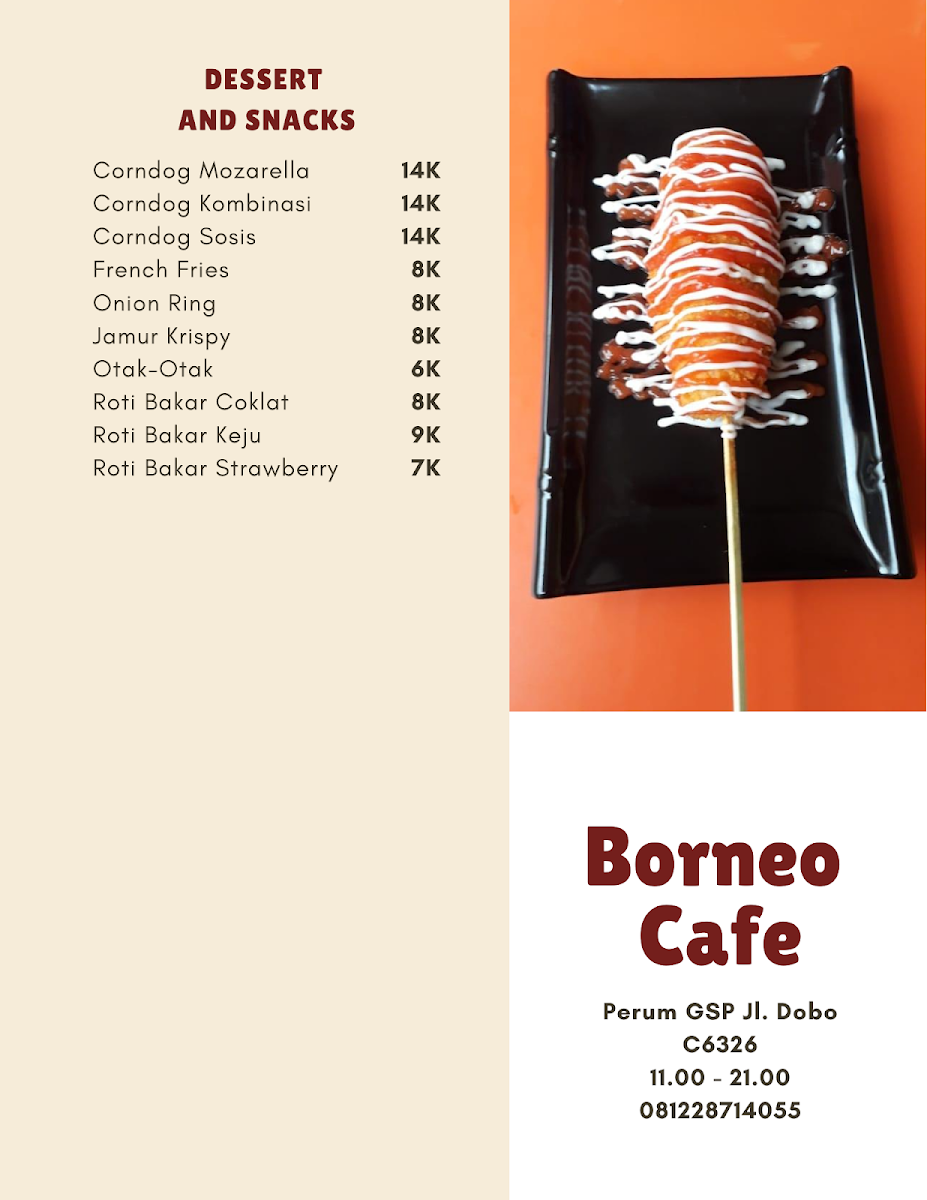 DESSERT
AND SNACKS

Corndog Mozarella 14K
Corndog Kombinasi 14K
Corndog Sosis 14K
French Fries 8K
Onion Ring 8K
Jamur Krispy 8K
Otak-Otak 6K
Roti Bakar Coklat 8K
Roti Bakar Keju 9K
Roti Bakar Strawberry 7K

Borneo
Cafe

Perum GSP Jl. Dobo
C6326
11.00 - 21.00
081228714055